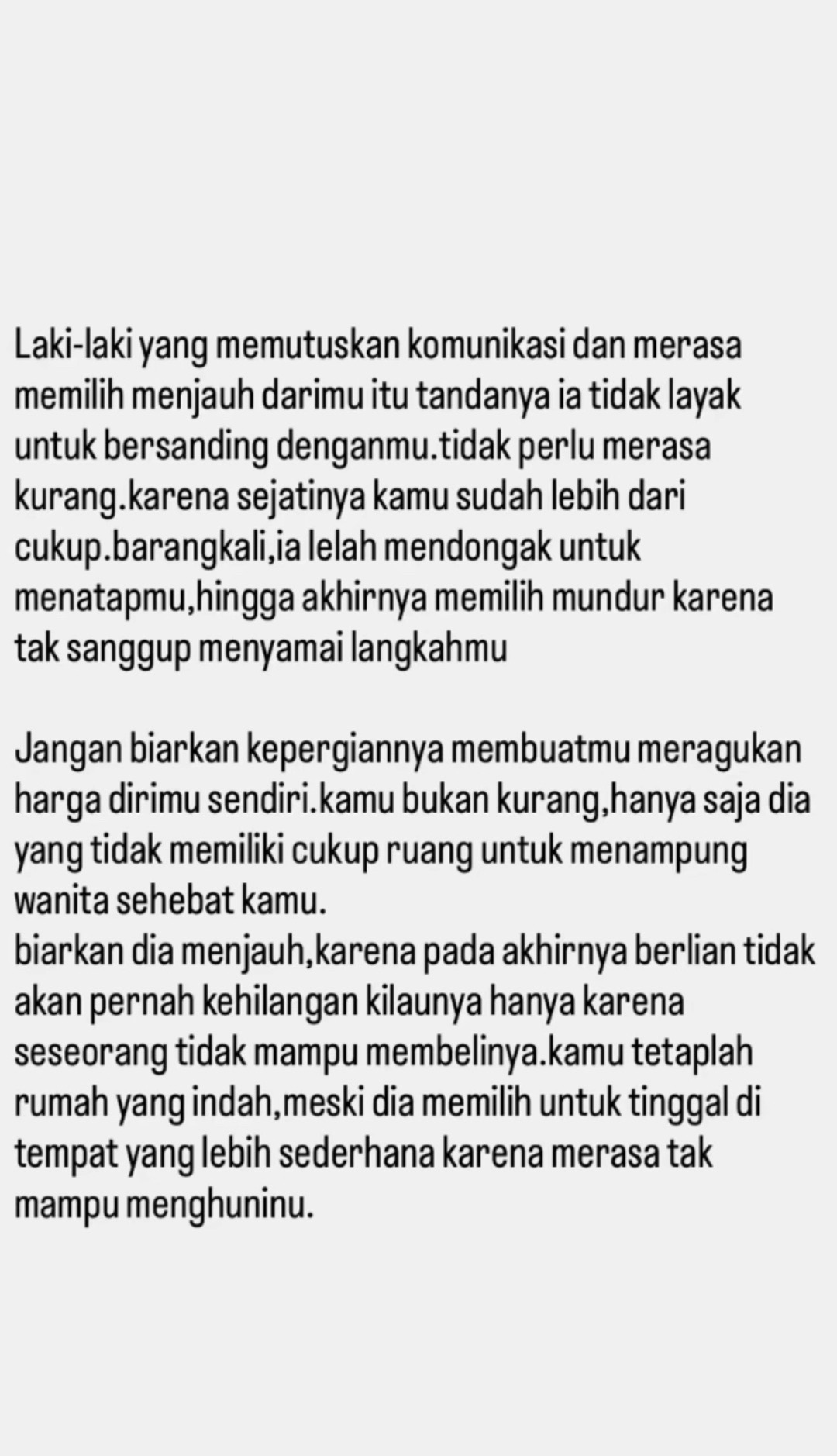 Laki-laki yang memutuskan komunikasi dan merasa memilih menjauh darimu itu tandanya ia tidak layak untuk bersanding denganmu.tidak perlu merasa kurang.karena sejatinya kamu sudah lebih dari cukup.barangkali,ia lelah mendongak untuk menatapmu,hingga akhirnya memilih mundur karena tak sanggup menyamai langkahmu

Jangan biarkan kepergiannya membuatmu meragukan harga dirimu sendiri.kamu bukan kurang,hanya saja dia yang tidak memiliki cukup ruang untuk menampung wanita sehebat kamu.
biarkan dia menjauh,karena pada akhirnya berlian tidak akan pernah kehilangan kilaunya hanya karena seseorang tidak mampu membelinya.kamu tetaplah rumah yang indah,meski dia memilih untuk tinggal di tempat yang lebih sederhana karena merasa tak mampu menghuninu.